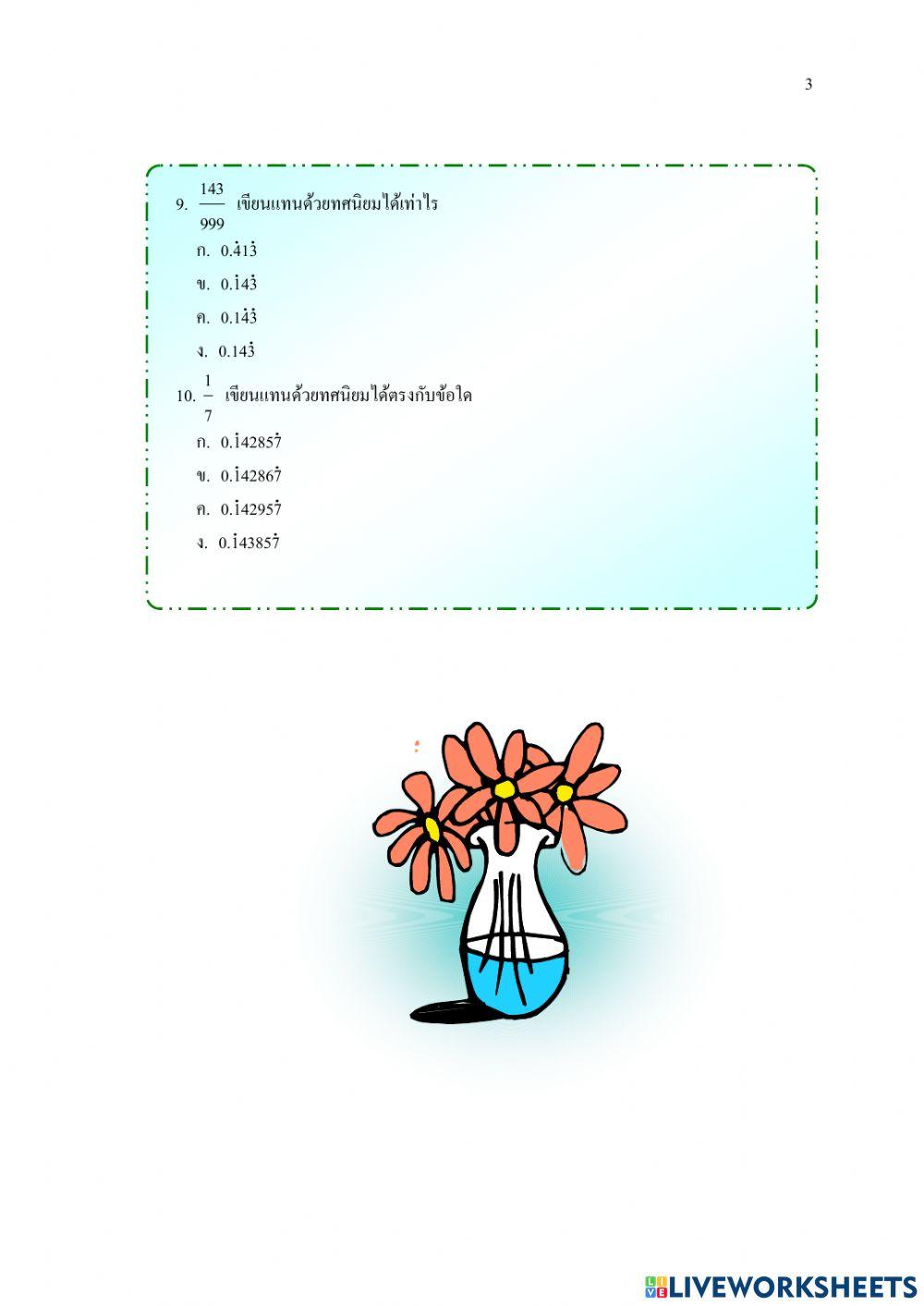 3

9. $\frac{143}{999}$ เขียนแทนด้วยทศนิยมได้เท่าไร

ก. $0.\dot{4}1\dot{3}$

ข. $0.\dot{1}4\dot{3}$

ค. $0.1\dot{4}\dot{3}$

ง. $0.14\dot{3}$

10. $\frac{1}{7}$ เขียนแทนด้วยทศนิยมได้ตรงกับข้อใด

ก. $0.\dot{1}4285\dot{7}$

ข. $0.\dot{1}4286\dot{7}$

ค. $0.\dot{1}4295\dot{7}$

ง. $0.\dot{1}4385\dot{7}$

LIVEWORKSHEETS